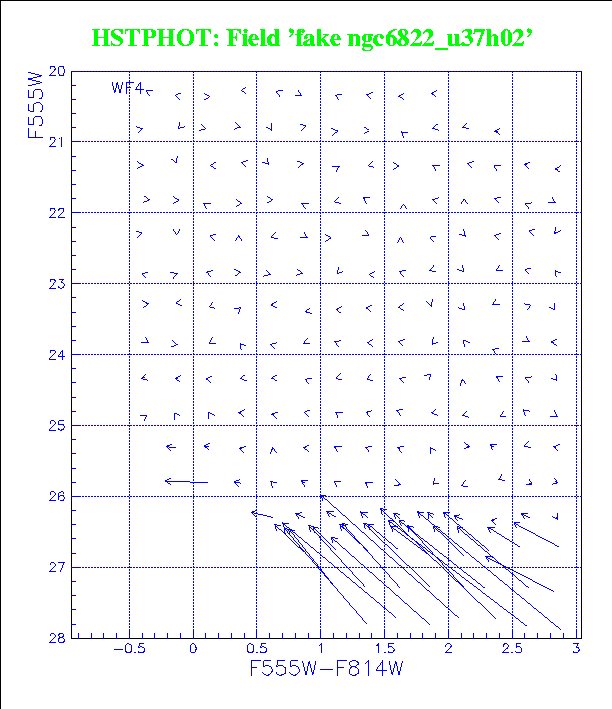 HSTPHOT: Field 'fake ngc6822_u37h02'

WF4

F555W

20
21
22
23
24
25
26
27
28

−0.5
0
0.5
1
1.5
2
2.5
3

F555W−F814W